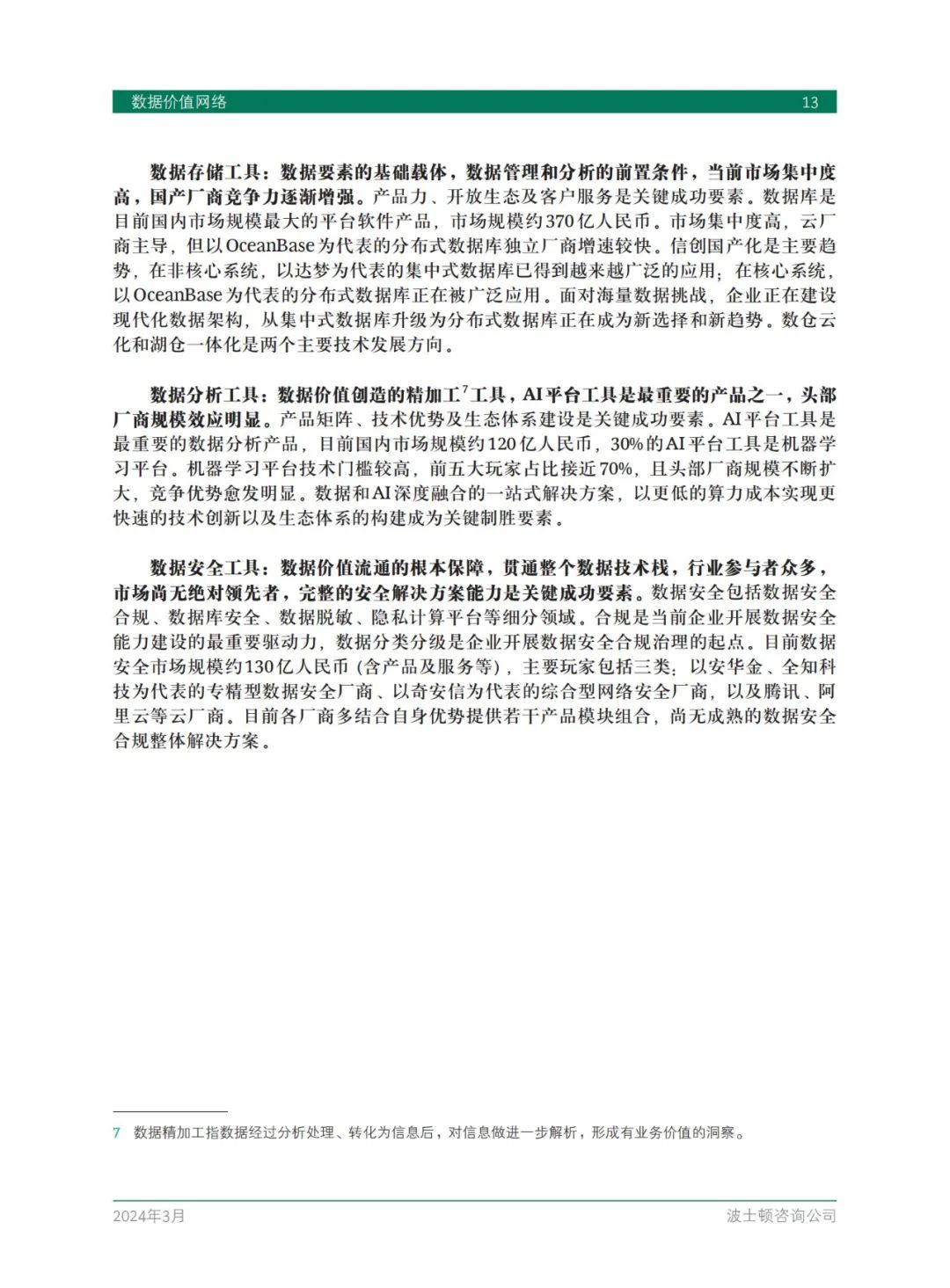 数据价值网络 13

数据存储工具：数据要素的基础载体，数据管理和分析的前置条件，当前市场集中度高，国产厂商竞争力逐渐增强。产品力、开放生态及客户服务是关键成功要素。数据库是目前国内市场规模最大的平台软件产品，市场规模约370亿人民币。市场集中度高，云厂商主导，但以OceanBase为代表的分布式数据库独立厂商增速较快。信创国产化是主要趋势，在非核心系统，以达梦为代表的集中式数据库已得到越来越广泛的应用；在核心系统，以OceanBase为代表的分布式数据库正在被广泛应用。面对海量数据挑战，企业正在建设现代化数据架构，从集中式数据库升级为分布式数据库正在成为新选择和新趋势。数仓云化和湖仓一体化是两个主要技术发展方向。

数据分析工具：数据价值创造的精加工$^7$工具，AI平台工具是最重要的产品之一，头部厂商规模效应明显。产品矩阵、技术优势及生态体系建设是关键成功要素。AI平台工具是最重要的数据分析产品，目前国内市场规模约120亿人民币，30%的AI平台工具是机器学习平台。机器学习平台技术门槛较高，前五大玩家占比接近70%，且头部厂商规模不断扩大，竞争优势愈发明显。数据和AI深度融合的一站式解决方案，以更低的算力成本实现更快速的技术创新以及生态体系的构建成为关键制胜要素。

数据安全工具：数据价值流通的根本保障，贯通整个数据技术栈，行业参与者众多，市场尚无绝对领先者，完整的安全解决方案能力是关键成功要素。数据安全包括数据安全合规、数据库安全、数据脱敏、隐私计算平台等细分领域。合规是当前企业开展数据安全能力建设的最重要驱动力，数据分类分级是企业开展数据安全合规治理的起点。目前数据安全市场规模约130亿人民币（含产品及服务等），主要玩家包括三类：以安华金、全知科技为代表的专精型数据安全厂商、以奇安信为代表的综合型网络安全厂商，以及腾讯、阿里云等云厂商。目前各厂商多结合自身优势提供若干产品模块组合，尚无成熟的数据安全合规整体解决方案。

7 数据精加工指数据经过分析处理、转化为信息后，对信息做进一步解析，形成有业务价值的洞察。

2024年3月 波士顿咨询公司